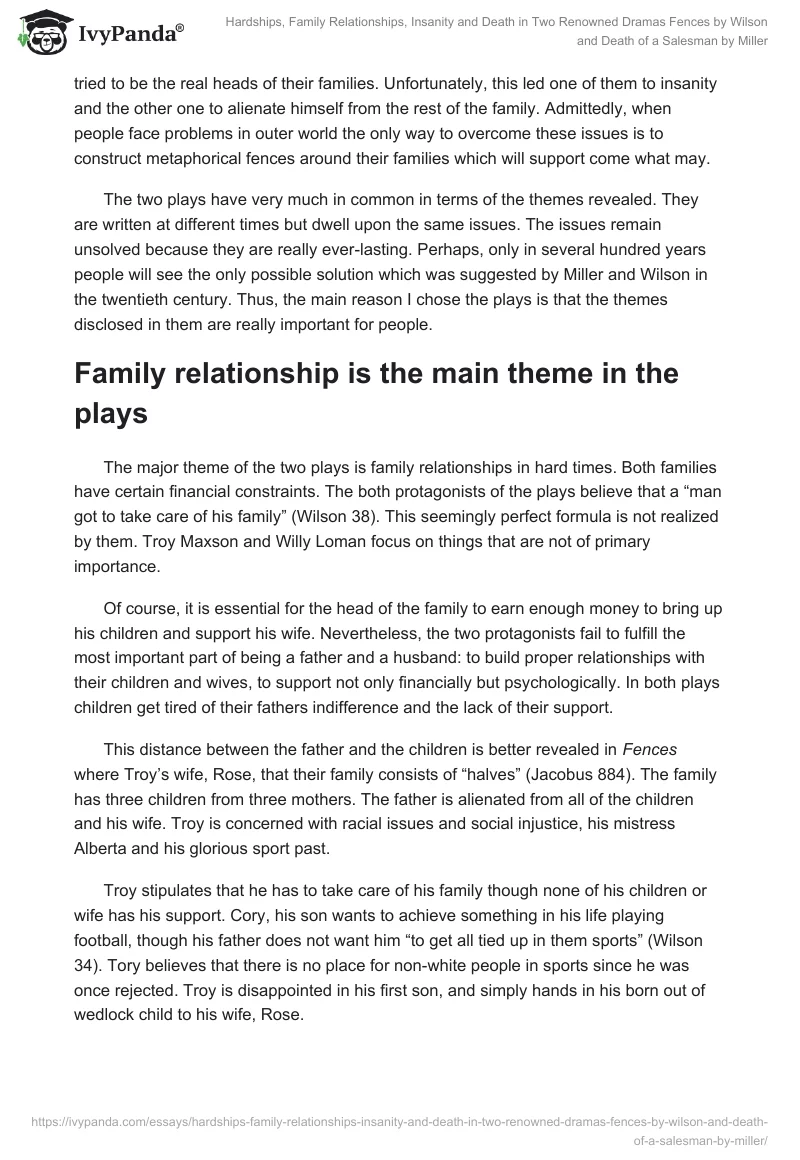 IvyPanda®

Hardships, Family Relationships, Insanity and Death in Two Renowned Dramas Fences by Wilson and Death of a Salesman by Miller

tried to be the real heads of their families. Unfortunately, this led one of them to insanity and the other one to alienate himself from the rest of the family. Admittedly, when people face problems in outer world the only way to overcome these issues is to construct metaphorical fences around their families which will support come what may.

The two plays have very much in common in terms of the themes revealed. They are written at different times but dwell upon the same issues. The issues remain unsolved because they are really ever-lasting. Perhaps, only in several hundred years people will see the only possible solution which was suggested by Miller and Wilson in the twentieth century. Thus, the main reason I chose the plays is that the themes disclosed in them are really important for people.

Family relationship is the main theme in the plays

The major theme of the two plays is family relationships in hard times. Both families have certain financial constraints. The both protagonists of the plays believe that a “man got to take care of his family” (Wilson 38). This seemingly perfect formula is not realized by them. Troy Maxson and Willy Loman focus on things that are not of primary importance.

Of course, it is essential for the head of the family to earn enough money to bring up his children and support his wife. Nevertheless, the two protagonists fail to fulfill the most important part of being a father and a husband: to build proper relationships with their children and wives, to support not only financially but psychologically. In both plays children get tired of their fathers indifference and the lack of their support.

This distance between the father and the children is better revealed in Fences where Troy’s wife, Rose, that their family consists of “halves” (Jacobus 884). The family has three children from three mothers. The father is alienated from all of the children and his wife. Troy is concerned with racial issues and social injustice, his mistress Alberta and his glorious sport past.

Troy stipulates that he has to take care of his family though none of his children or wife has his support. Cory, his son wants to achieve something in his life playing football, though his father does not want him “to get all tied up in them sports” (Wilson 34). Tory believes that there is no place for non-white people in sports since he was once rejected. Troy is disappointed in his first son, and simply hands in his born out of wedlock child to his wife, Rose.

https://ivypanda.com/essays/hardships-family-relationships-insanity-and-death-in-two-renowned-dramas-fences-by-wilson-and-death-of-a-salesman-by-miller/